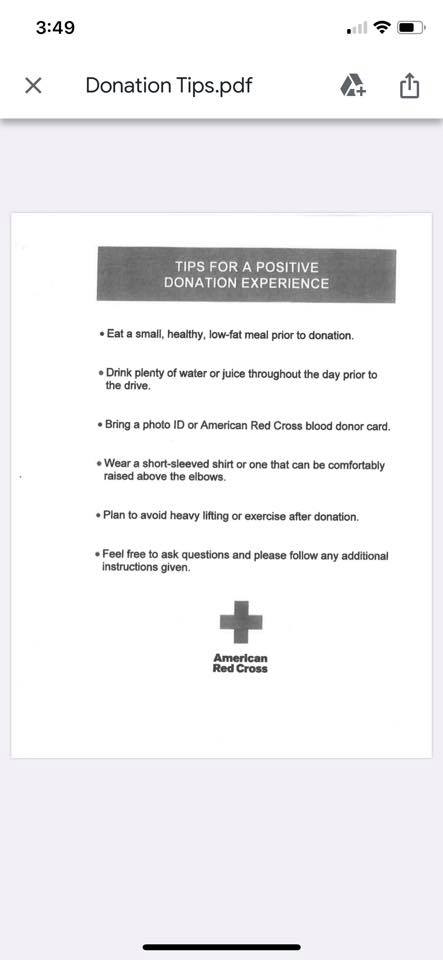 3:49

Donation Tips.pdf

TIPS FOR A POSITIVE DONATION EXPERIENCE

• Eat a small, healthy, low-fat meal prior to donation.

• Drink plenty of water or juice throughout the day prior to the drive.

• Bring a photo ID or American Red Cross blood donor card.

• Wear a short-sleeved shirt or one that can be comfortably raised above the elbows.

• Plan to avoid heavy lifting or exercise after donation.

• Feel free to ask questions and please follow any additional instructions given.

American Red Cross